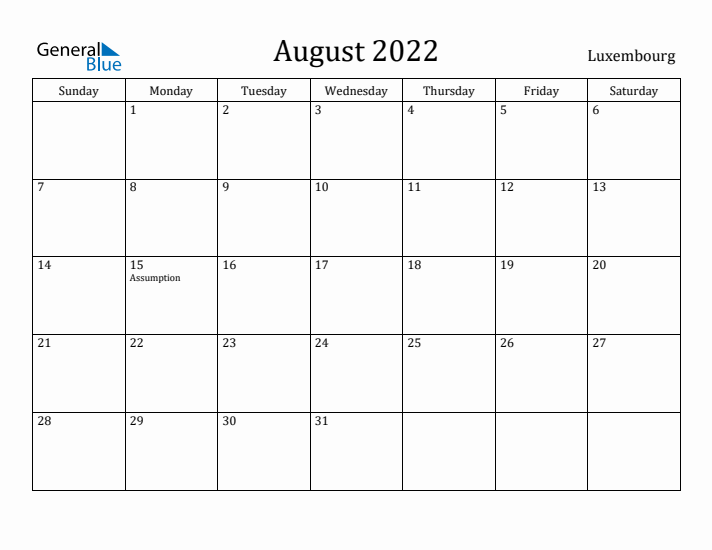 General Blue

August 2022

Luxembourg

| Sunday | Monday | Tuesday | Wednesday | Thursday | Friday | Saturday |
|---|---|---|---|---|---|---|
| | 1 | 2 | 3 | 4 | 5 | 6 |
| 7 | 8 | 9 | 10 | 11 | 12 | 13 |
| 14 | 15 Assumption | 16 | 17 | 18 | 19 | 20 |
| 21 | 22 | 23 | 24 | 25 | 26 | 27 |
| 28 | 29 | 30 | 31 | | | |